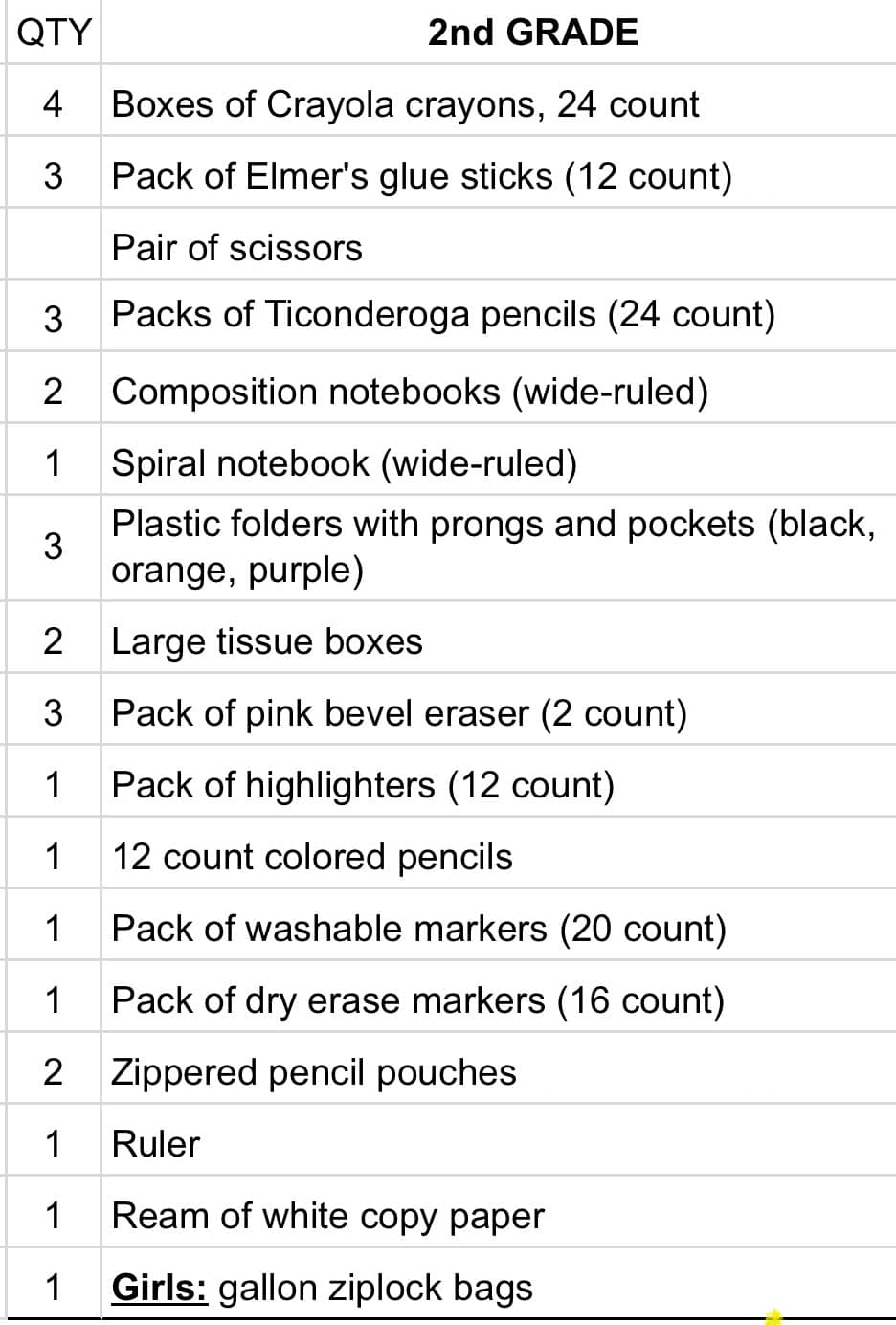 | QTY | 2nd GRADE |
|---|---|
| 4 | Boxes of Crayola crayons, 24 count |
| 3 | Pack of Elmer's glue sticks (12 count) |
|  | Pair of scissors |
| 3 | Packs of Ticonderoga pencils (24 count) |
| 2 | Composition notebooks (wide-ruled) |
| 1 | Spiral notebook (wide-ruled) |
| 3 | Plastic folders with prongs and pockets (black, orange, purple) |
| 2 | Large tissue boxes |
| 3 | Pack of pink bevel eraser (2 count) |
| 1 | Pack of highlighters (12 count) |
| 1 | 12 count colored pencils |
| 1 | Pack of washable markers (20 count) |
| 1 | Pack of dry erase markers (16 count) |
| 2 | Zippered pencil pouches |
| 1 | Ruler |
| 1 | Ream of white copy paper |
| 1 | Girls: gallon ziplock bags |